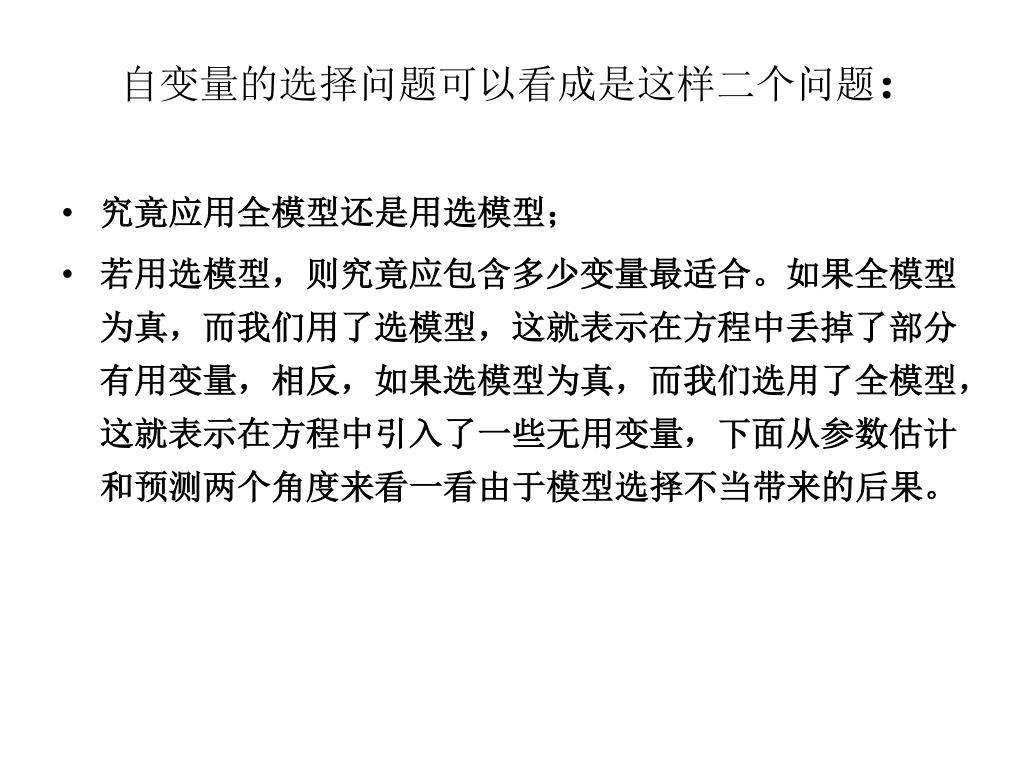 自变量的选择问题可以看成是这样二个问题：

• 究竟应用全模型还是用选模型；

• 若用选模型，则究竟应包含多少变量最适合。如果全模型为真，而我们用了选模型，这就表示在方程中丢掉了部分有用变量，相反，如果选模型为真，而我们选用了全模型，这就表示在方程中引入了一些无用变量，下面从参数估计和预测两个角度来看一看由于模型选择不当带来的后果。